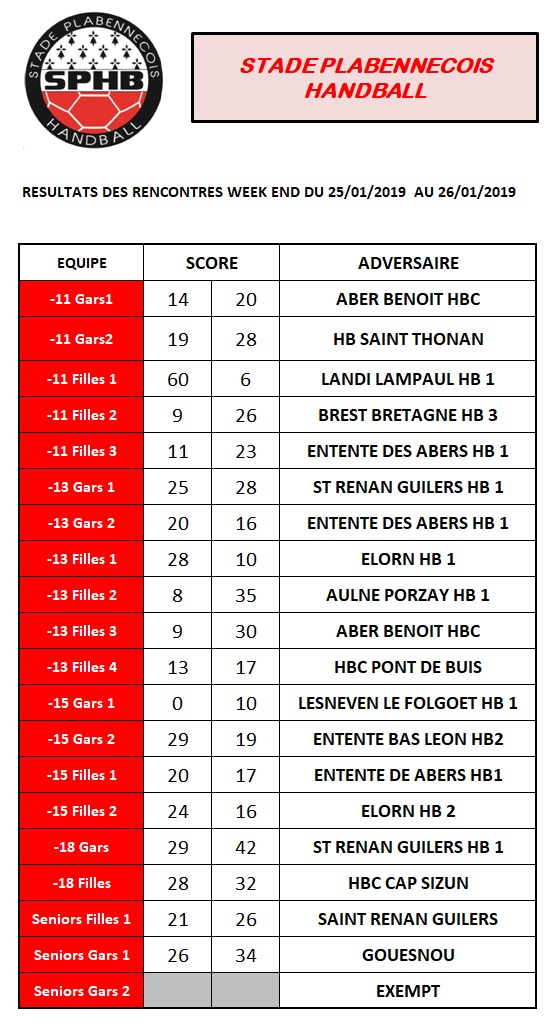 STADE PLABENNECOIS
SPHB
HANDBALL

STADE PLABENNECOIS HANDBALL

RESULTATS DES RENCONTRES WEEK END DU 25/01/2019 AU 26/01/2019

| EQUIPE | SCORE | | ADVERSAIRE |
|---|---|---|---|
| -11 Gars1 | 14 | 20 | ABER BENOIT HBC |
| -11 Gars2 | 19 | 28 | HB SAINT THONAN |
| -11 Filles 1 | 60 | 6 | LANDI LAMPAUL HB 1 |
| -11 Filles 2 | 9 | 26 | BREST BRETAGNE HB 3 |
| -11 Filles 3 | 11 | 23 | ENTENTE DES ABERS HB 1 |
| -13 Gars 1 | 25 | 28 | ST RENAN GUILERS HB 1 |
| -13 Gars 2 | 20 | 16 | ENTENTE DES ABERS HB 1 |
| -13 Filles 1 | 28 | 10 | ELORN HB 1 |
| -13 Filles 2 | 8 | 35 | AULNE PORZAY HB 1 |
| -13 Filles 3 | 9 | 30 | ABER BENOIT HBC |
| -13 Filles 4 | 13 | 17 | HBC PONT DE BUIS |
| -15 Gars 1 | 0 | 10 | LESNEVEN LE FOLGOET HB 1 |
| -15 Gars 2 | 29 | 19 | ENTENTE BAS LEON HB2 |
| -15 Filles 1 | 20 | 17 | ENTENTE DE ABERS HB1 |
| -15 Filles 2 | 24 | 16 | ELORN HB 2 |
| -18 Gars | 29 | 42 | ST RENAN GUILERS HB 1 |
| -18 Filles | 28 | 32 | HBC CAP SIZUN |
| Seniors Filles 1 | 21 | 26 | SAINT RENAN GUILERS |
| Seniors Gars 1 | 26 | 34 | GOUESNOU |
| Seniors Gars 2 | | | EXEMPT |